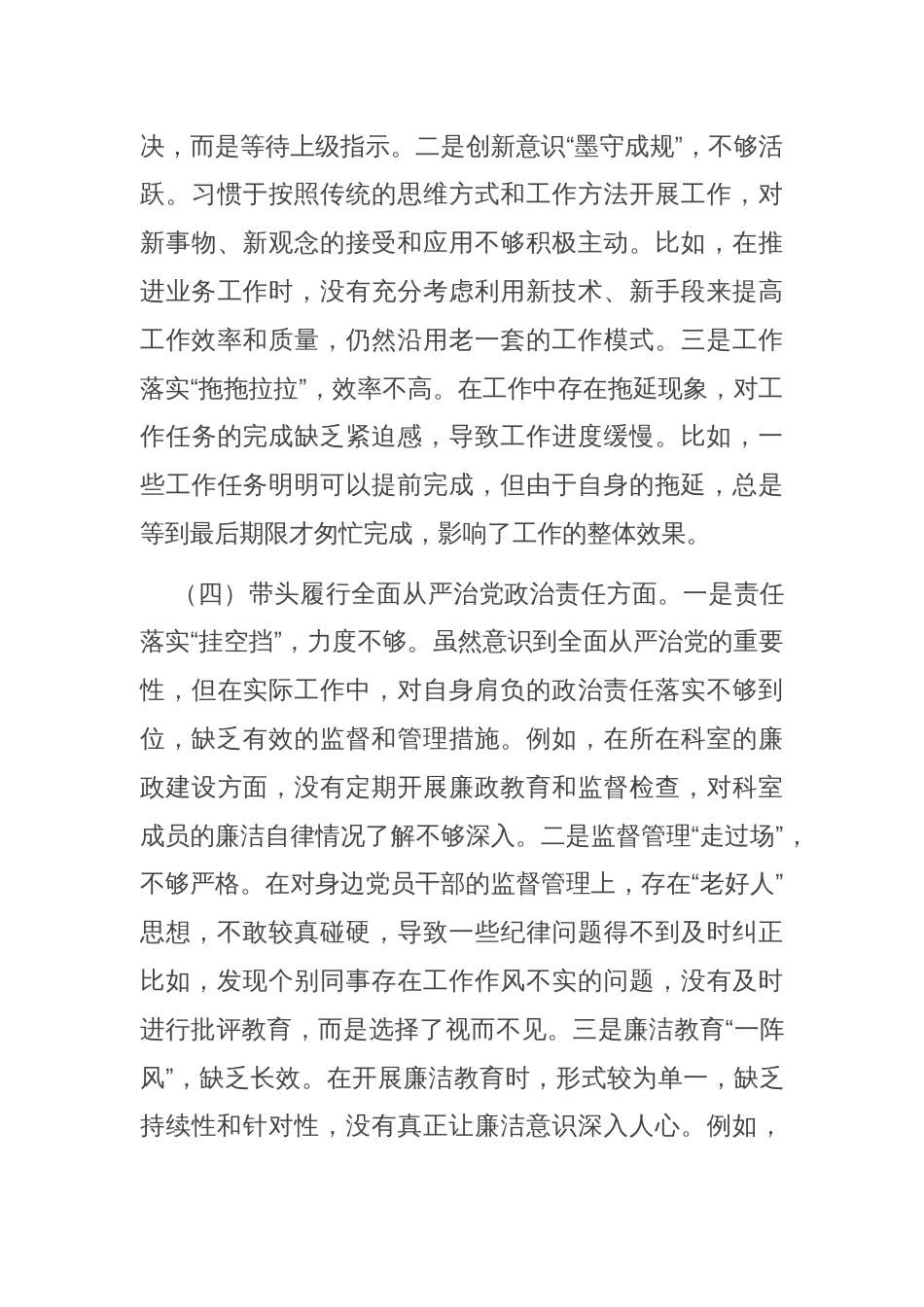 决，而是等待上级指示。二是创新意识“墨守成规”，不够活跃。习惯于按照传统的思维方式和工作方法开展工作，对新事物、新观念的接受和应用不够积极主动。比如，在推进业务工作时，没有充分考虑利用新技术、新手段来提高工作效率和质量，仍然沿用老一套的工作模式。三是工作落实“拖拖拉拉”，效率不高。在工作中存在拖延现象，对工作任务的完成缺乏紧迫感，导致工作进度缓慢。比如，一些工作任务明明可以提前完成，但由于自身的拖延，总是等到最后期限才匆忙完成，影响了工作的整体效果。

（四）带头履行全面从严治党政治责任方面。一是责任落实“挂空挡”，力度不够。虽然意识到全面从严治党的重要性，但在实际工作中，对自身肩负的政治责任落实不够到位，缺乏有效的监督和管理措施。例如，在所在科室的廉政建设方面，没有定期开展廉政教育和监督检查，对科室成员的廉洁自律情况了解不够深入。二是监督管理“走过场”，不够严格。在对身边党员干部的监督管理上，存在“老好人”思想，不敢较真碰硬，导致一些纪律问题得不到及时纠正比如，发现个别同事存在工作作风不实的问题，没有及时进行批评教育，而是选择了视而不见。三是廉洁教育“一阵风”，缺乏长效。在开展廉洁教育时，形式较为单一，缺乏持续性和针对性，没有真正让廉洁意识深入人心。例如，